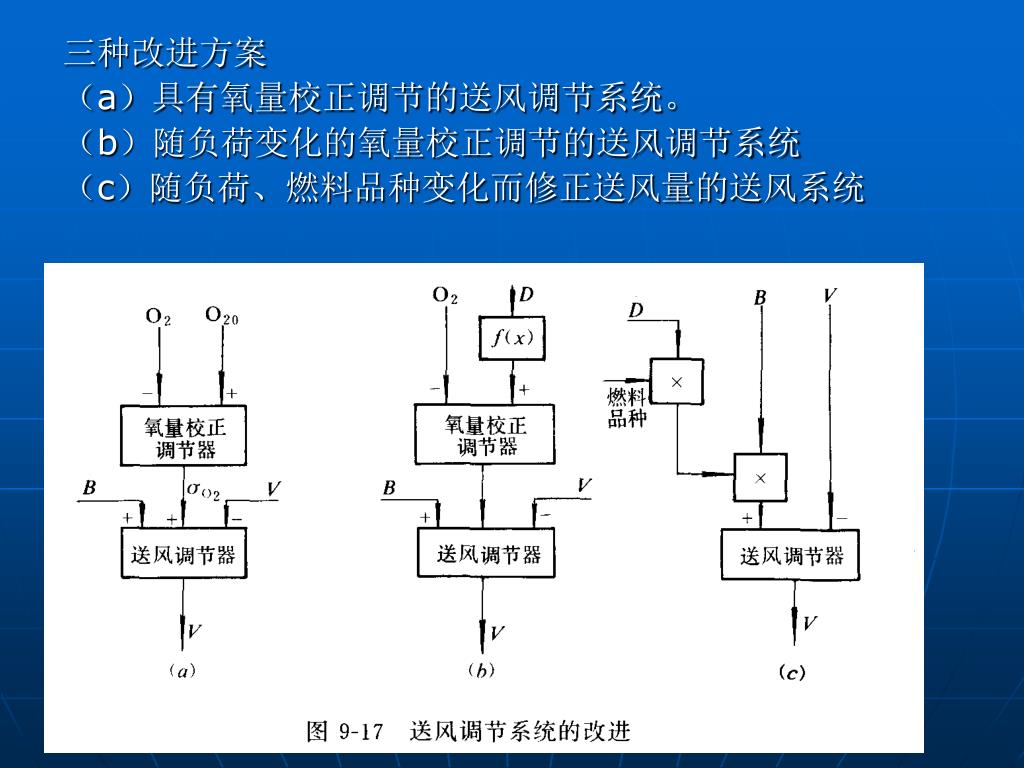 三种改进方案
（a）具有氧量校正调节的送风调节系统。
（b）随负荷变化的氧量校正调节的送风调节系统
（c）随负荷、燃料品种变化而修正送风量的送风系统

$O_2$ $O_{20}$
− +
氧量校正调节器
$B$ $\sigma_{O_2}$ $V$
+ + −
送风调节器
$V$
（a）

$O_2$ $D$
$f(x)$
− +
氧量校正调节器
$B$ $V$
+ −
送风调节器
$V$
（b）

$D$ $B$ $V$
×
燃料品种
×
+ −
送风调节器
$V$
（c）

图 9-17 送风调节系统的改进